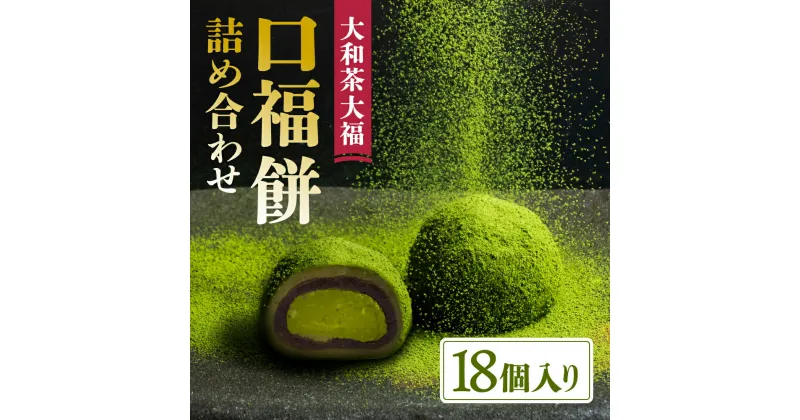 大和茶大福

口福餅

詰め合わせ

18個入り